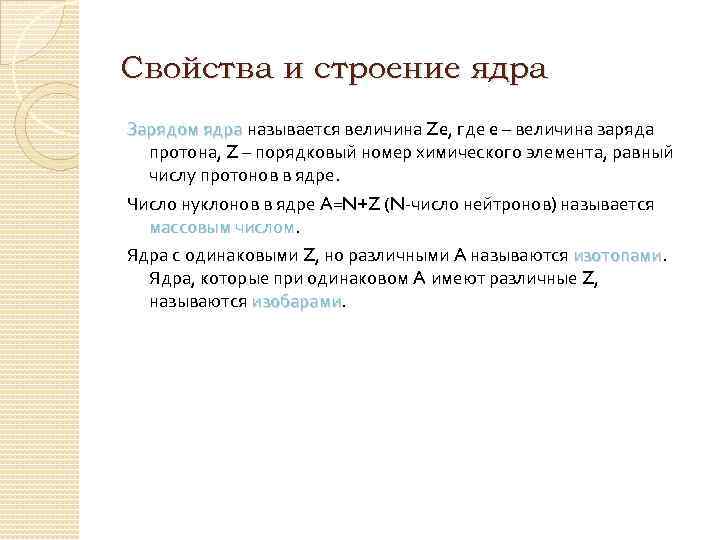 Свойства и строение ядра

Зарядом ядра называется величина Ze, где e – величина заряда протона, Z – порядковый номер химического элемента, равный числу протонов в ядре.

Число нуклонов в ядре A=N+Z (N-число нейтронов) называется массовым числом.

Ядра с одинаковыми Z, но различными A называются изотопами. Ядра, которые при одинаковом A имеют различные Z, называются изобарами.